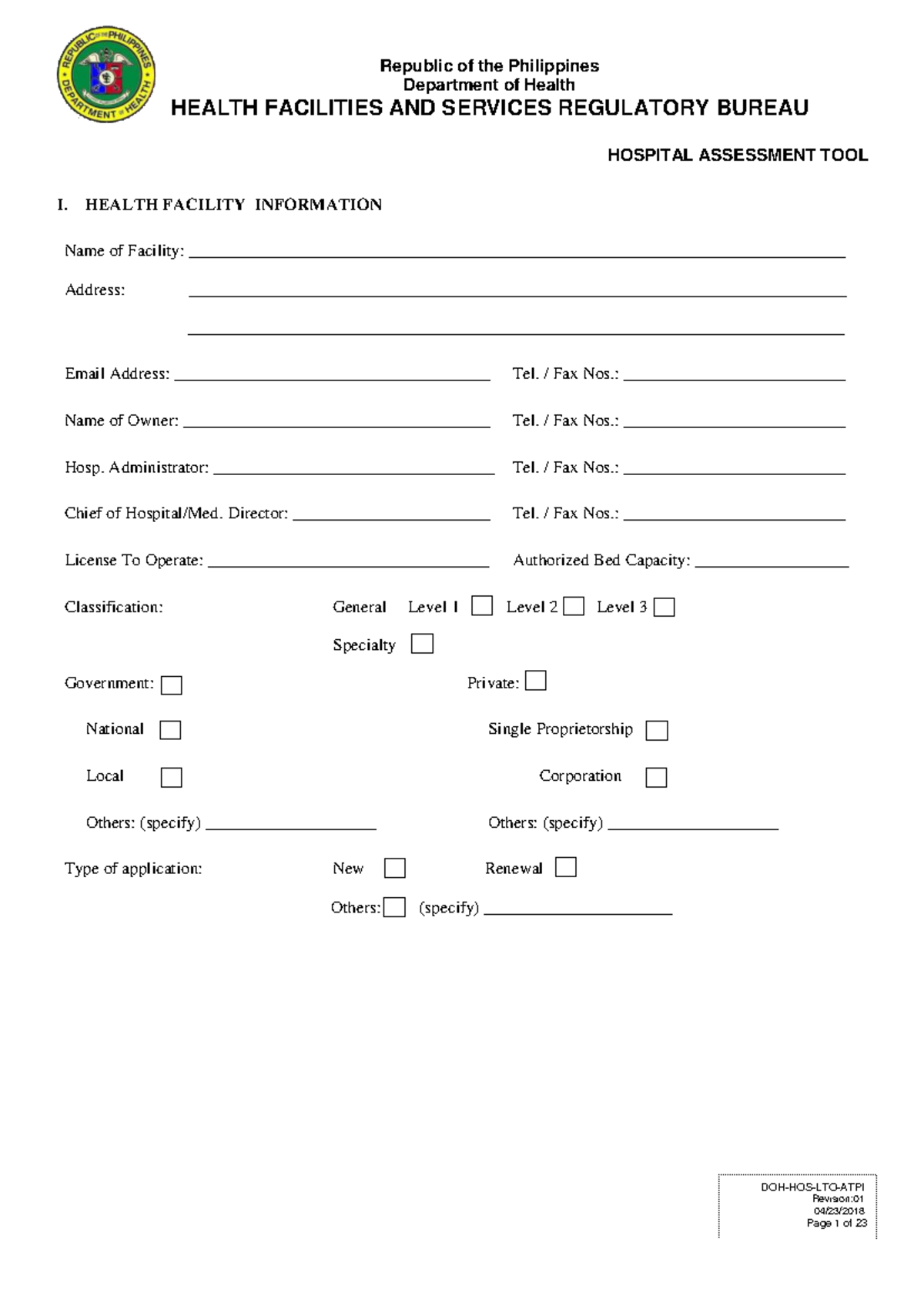 REPUBLIC OF THE PHILIPPINES
DEPARTMENT OF HEALTH

Republic of the Philippines
Department of Health
HEALTH FACILITIES AND SERVICES REGULATORY BUREAU

HOSPITAL ASSESSMENT TOOL

I. HEALTH FACILITY INFORMATION

Name of Facility: ____

Address: ____

____

Email Address: ____ Tel. / Fax Nos.: ____

Name of Owner: ____ Tel. / Fax Nos.: ____

Hosp. Administrator: ____ Tel. / Fax Nos.: ____

Chief of Hospital/Med. Director: ____ Tel. / Fax Nos.: ____

License To Operate: ____ Authorized Bed Capacity: ____

Classification: General Level 1 ☐ Level 2 ☐ Level 3 ☐

Specialty ☐

Government: ☐ Private: ☐

National ☐ Single Proprietorship ☐

Local ☐ Corporation ☐

Others: (specify) ____ Others: (specify) ____

Type of application: New ☐ Renewal ☐

Others: ☐ (specify) ____

DOH-HOS-LTO-ATPI
Revision:01
04/23/2018
Page 1 of 23